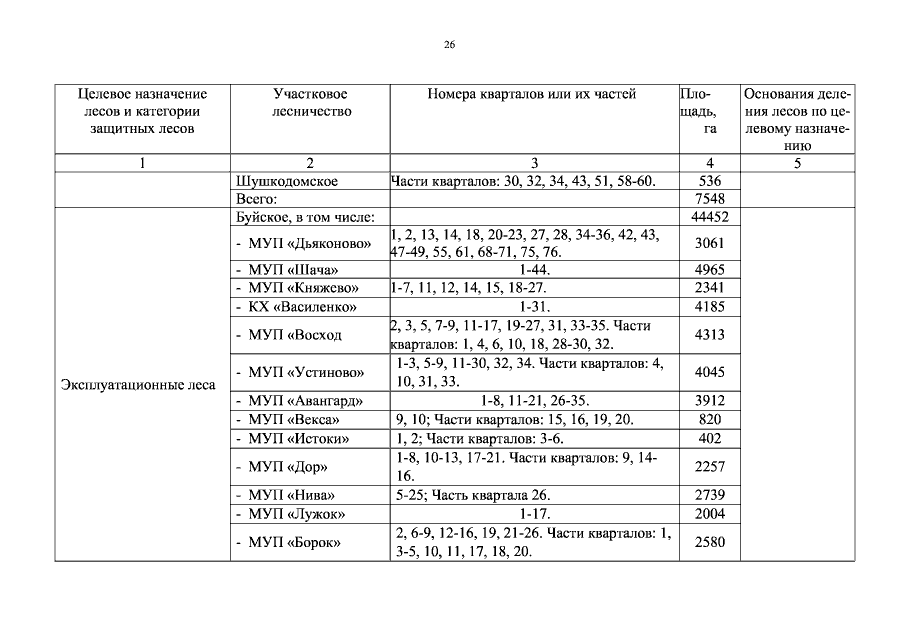 26

| Целевое назначение лесов и категории защитных лесов | Участковое лесничество | Номера кварталов или их частей | Площадь, га | Основания деления лесов по целевому назначению |
|---|---|---|---|---|
| 1 | 2 | 3 | 4 | 5 |
| | Шушкодомское | Части кварталов: 30, 32, 34, 43, 51, 58-60. | 536 | |
| | Всего: | | 7548 | |
| Эксплуатационные леса | Буйское, в том числе: | | 44452 | |
| | - МУП «Дьяконово» | 1, 2, 13, 14, 18, 20-23, 27, 28, 34-36, 42, 43, 47-49, 55, 61, 68-71, 75, 76. | 3061 | |
| | - МУП «Шача» | 1-44. | 4965 | |
| | - МУП «Княжево» | 1-7, 11, 12, 14, 15, 18-27. | 2341 | |
| | - КХ «Василенко» | 1-31. | 4185 | |
| | - МУП «Восход | 2, 3, 5, 7-9, 11-17, 19-27, 31, 33-35. Части кварталов: 1, 4, 6, 10, 18, 28-30, 32. | 4313 | |
| | - МУП «Устиново» | 1-3, 5-9, 11-30, 32, 34. Части кварталов: 4, 10, 31, 33. | 4045 | |
| | - МУП «Авангард» | 1-8, 11-21, 26-35. | 3912 | |
| | - МУП «Векса» | 9, 10; Части кварталов: 15, 16, 19, 20. | 820 | |
| | - МУП «Истоки» | 1, 2; Части кварталов: 3-6. | 402 | |
| | - МУП «Дор» | 1-8, 10-13, 17-21. Части кварталов: 9, 14-16. | 2257 | |
| | - МУП «Нива» | 5-25; Часть квартала 26. | 2739 | |
| | - МУП «Лужок» | 1-17. | 2004 | |
| | - МУП «Борок» | 2, 6-9, 12-16, 19, 21-26. Части кварталов: 1, 3-5, 10, 11, 17, 18, 20. | 2580 | |